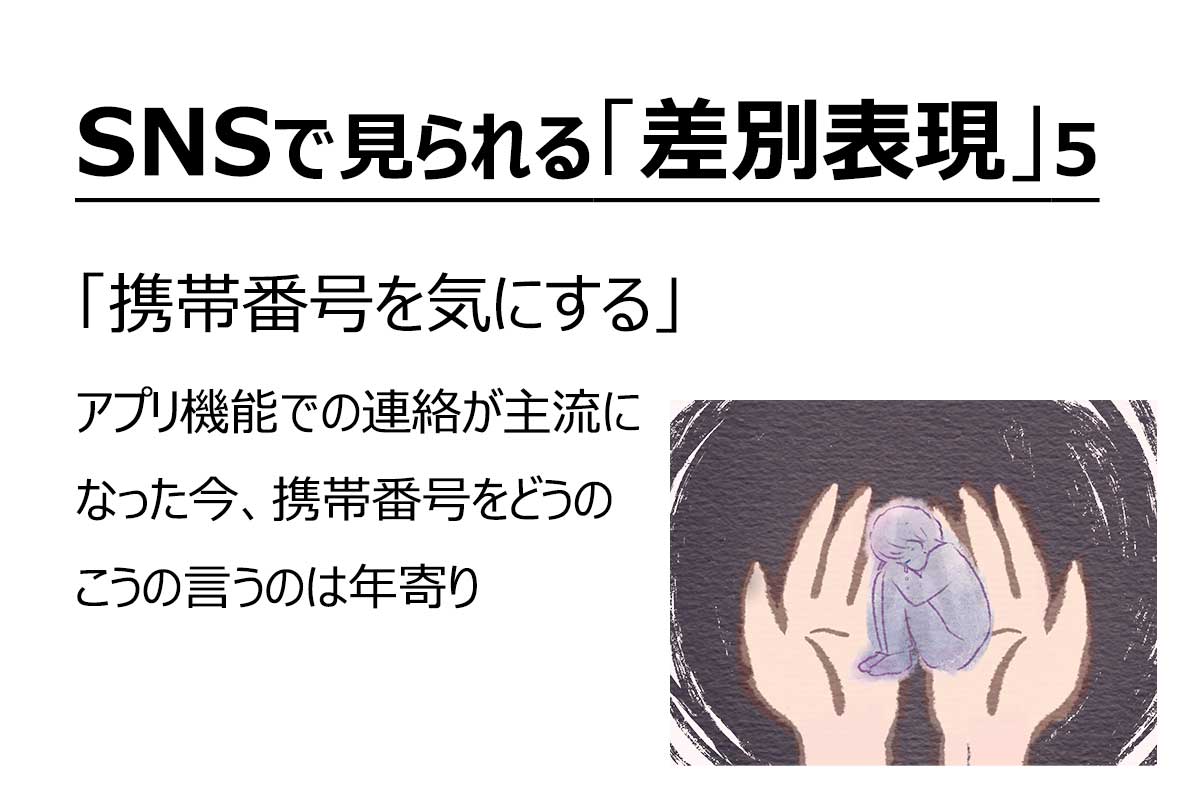 SNSで見られる「差別表現」5

「携帯番号を気にする」

アプリ機能での連絡が主流になった今、携帯番号をどうのこうの言うのは年寄り